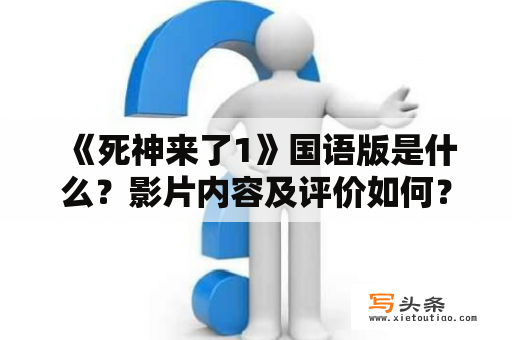 《死神来了1》国语版是什么？影片内容及评价如何？

写头条
www.xietoutiao.com